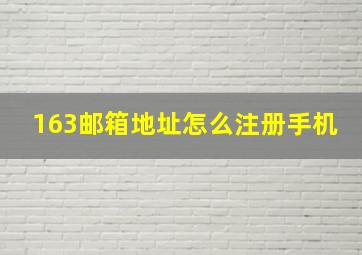 163邮箱地址怎么注册手机